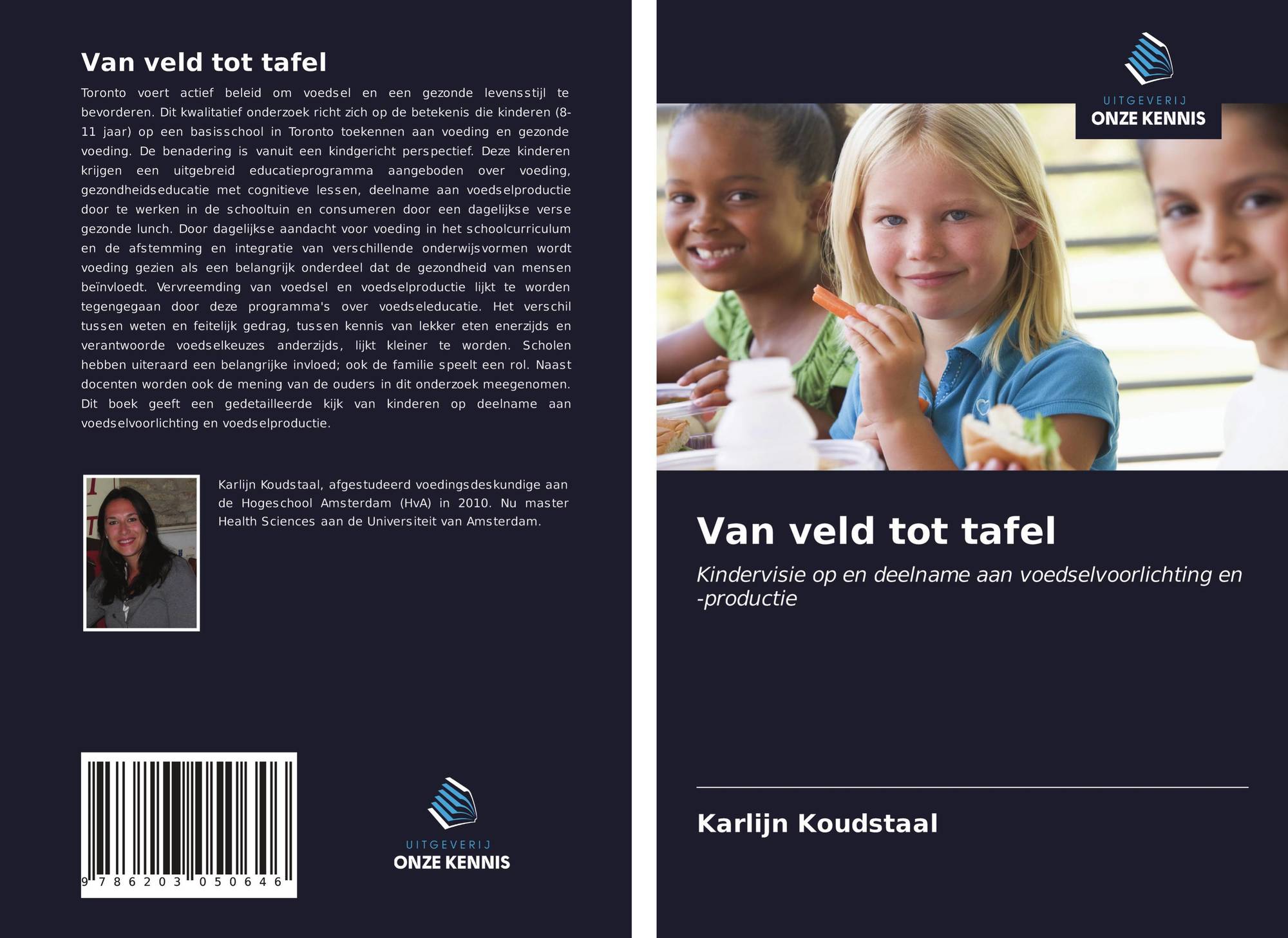 Van veld tot tafel

Toronto voert actief beleid om voedsel en een gezonde levensstijl te bevorderen. Dit kwalitatief onderzoek richt zich op de betekenis die kinderen (8-11 jaar) op een basisschool in Toronto toekennen aan voeding en gezonde voeding. De benadering is vanuit een kindgericht perspectief. Deze kinderen krijgen een uitgebreid educatieprogramma aangeboden over voeding, gezondheidseducatie met cognitieve lessen, deelname aan voedselproductie door te werken in de schooltuin en consumeren door een dagelijkse verse gezonde lunch. Door dagelijkse aandacht voor voeding in het schoolcurriculum en de afstemming en integratie van verschillende onderwijsvormen wordt voeding gezien als een belangrijk onderdeel dat de gezondheid van mensen beïnvloedt. Vervreemding van voedsel en voedselproductie lijkt te worden tegengegaan door deze programma's over voedseleducatie. Het verschil tussen weten en feitelijk gedrag, tussen kennis van lekker eten enerzijds en verantwoorde voedselkeuzes anderzijds, lijkt kleiner te worden. Scholen hebben uiteraard een belangrijke invloed; ook de familie speelt een rol. Naast docenten worden ook de mening van de ouders in dit onderzoek meegenomen. Dit boek geeft een gedetailleerde kijk van kinderen op deelname aan voedselvoorlichting en voedselproductie.

Karlijn Koudstaal, afgestudeerd voedingsdeskundige aan de Hogeschool Amsterdam (HvA) in 2010. Nu master Health Sciences aan de Universiteit van Amsterdam.

9 786203 050646

UITGEVERIJ
ONZE KENNIS

UITGEVERIJ
ONZE KENNIS

Van veld tot tafel

Kindervisie op en deelname aan voedselvoorlichting en -productie

Karlijn Koudstaal